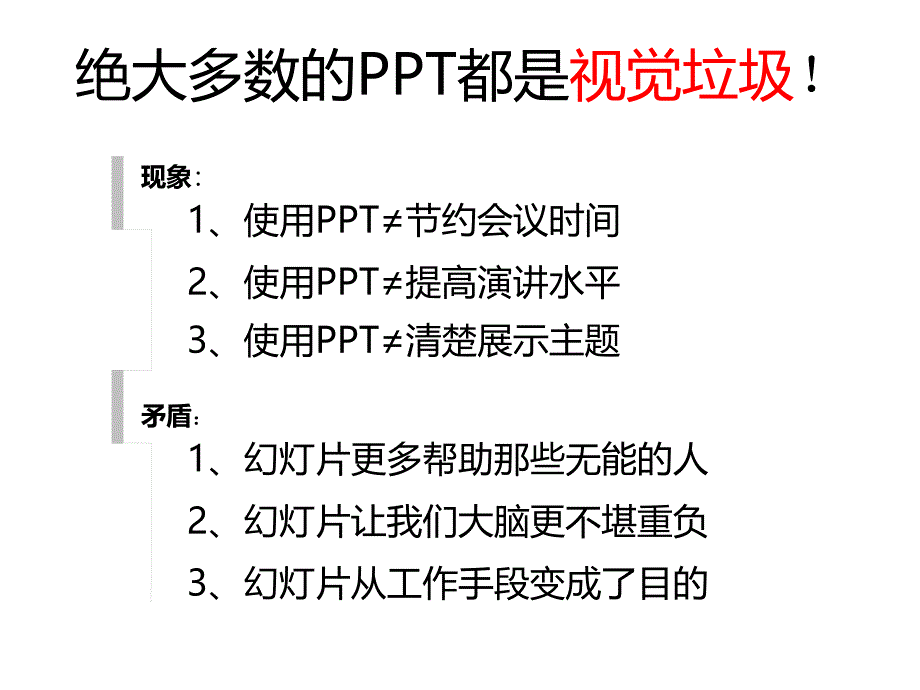 绝大多数的PPT都是视觉垃圾！

现象：

1、使用PPT≠节约会议时间

2、使用PPT≠提高演讲水平

3、使用PPT≠清楚展示主题

矛盾：

1、幻灯片更多帮助那些无能的人

2、幻灯片让我们大脑更不堪重负

3、幻灯片从工作手段变成了目的